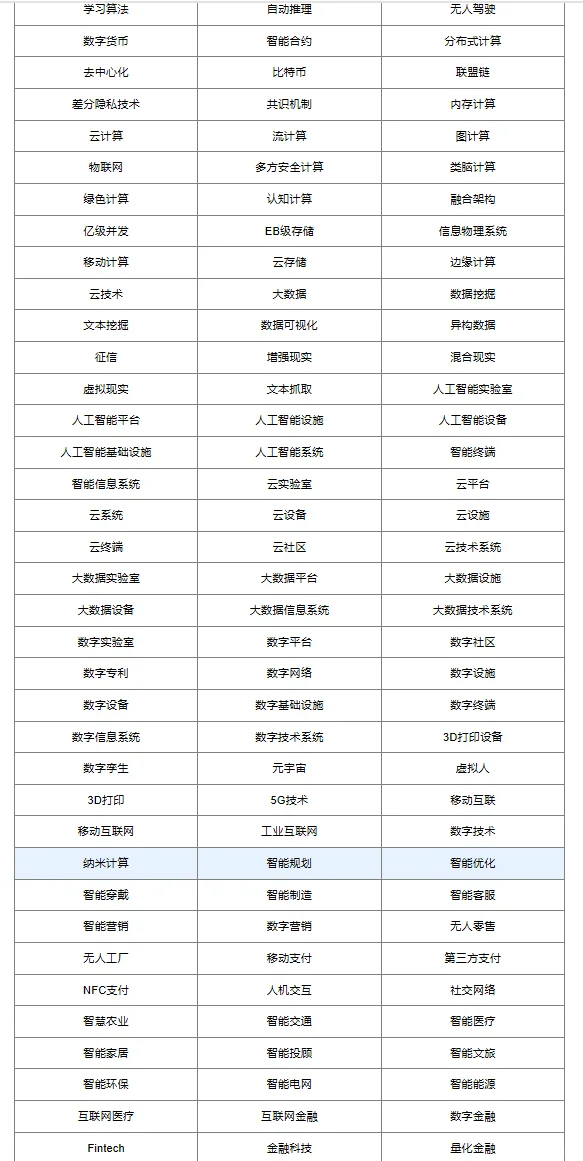 | 学习算法 | 自动推理 | 无人驾驶 |
|---|---|---|
| 数字货币 | 智能合约 | 分布式计算 |
| 去中心化 | 比特币 | 联盟链 |
| 差分隐私技术 | 共识机制 | 内存计算 |
| 云计算 | 流计算 | 图计算 |
| 物联网 | 多方安全计算 | 类脑计算 |
| 绿色计算 | 认知计算 | 融合架构 |
| 亿级并发 | EB级存储 | 信息物理系统 |
| 移动计算 | 云存储 | 边缘计算 |
| 云技术 | 大数据 | 数据挖掘 |
| 文本挖掘 | 数据可视化 | 异构数据 |
| 征信 | 增强现实 | 混合现实 |
| 虚拟现实 | 文本抓取 | 人工智能实验室 |
| 人工智能平台 | 人工智能设施 | 人工智能设备 |
| 人工智能基础设施 | 人工智能系统 | 智能终端 |
| 智能信息系统 | 云实验室 | 云平台 |
| 云系统 | 云设备 | 云设施 |
| 云终端 | 云社区 | 云技术系统 |
| 大数据实验室 | 大数据平台 | 大数据设施 |
| 大数据设备 | 大数据信息系统 | 大数据技术系统 |
| 数字实验室 | 数字平台 | 数字社区 |
| 数字专利 | 数字网络 | 数字设施 |
| 数字设备 | 数字基础设施 | 数字终端 |
| 数字信息系统 | 数字技术系统 | 3D打印设备 |
| 数字孪生 | 元宇宙 | 虚拟人 |
| 3D打印 | 5G技术 | 移动互联 |
| 移动互联网 | 工业互联网 | 数字技术 |
| 纳米计算 | 智能规划 | 智能优化 |
| 智能穿戴 | 智能制造 | 智能客服 |
| 智能营销 | 数字营销 | 无人零售 |
| 无人工厂 | 移动支付 | 第三方支付 |
| NFC支付 | 人机交互 | 社交网络 |
| 智慧农业 | 智能交通 | 智能医疗 |
| 智能家居 | 智能投顾 | 智能文旅 |
| 智能环保 | 智能电网 | 智能能源 |
| 互联网医疗 | 互联网金融 | 数字金融 |
| Fintech | 金融科技 | 量化金融 |